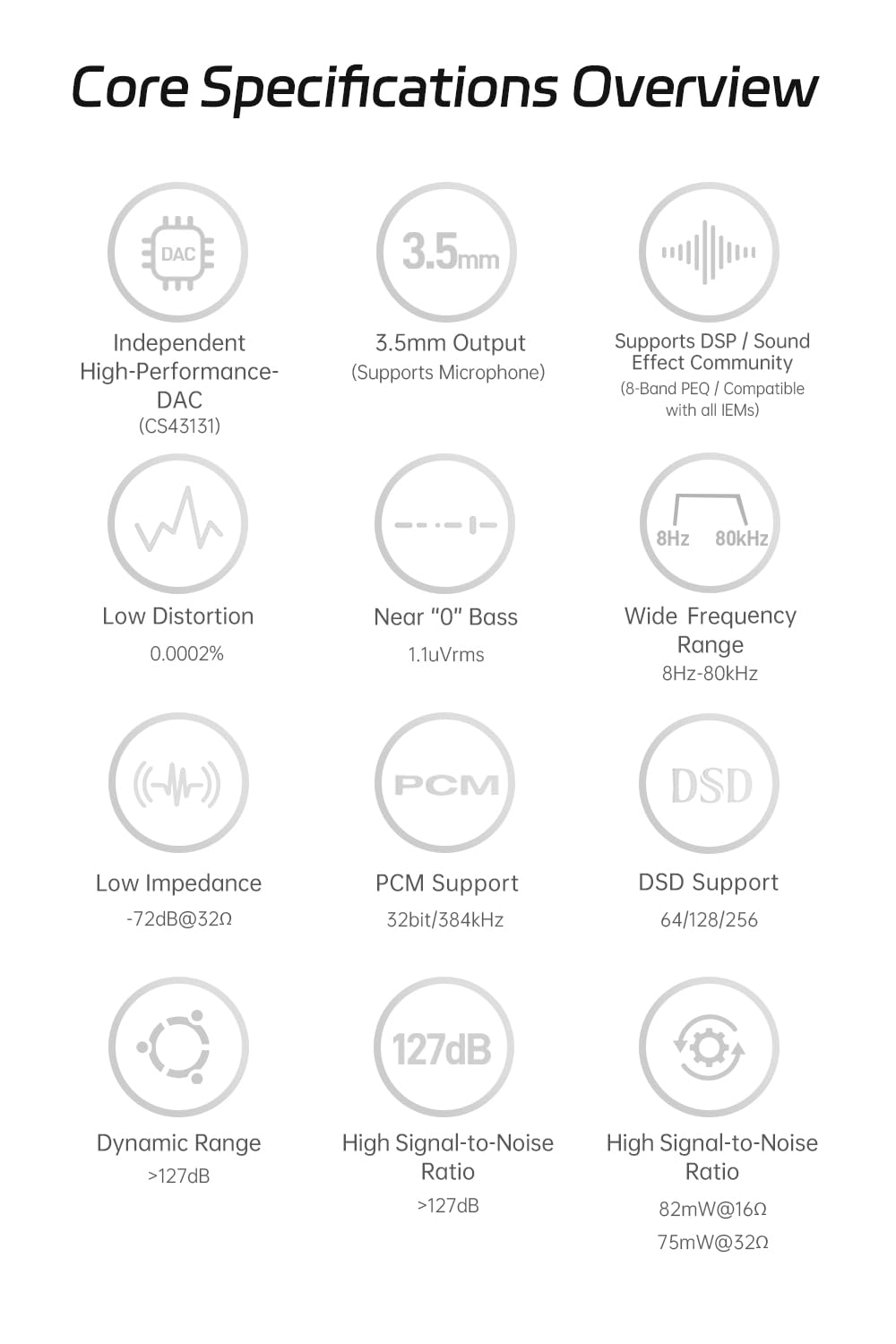 Core Specifications Overview

DAC

Independent High-Performance-DAC
(CS43131)

3.5mm

3.5mm Output
(Supports Microphone)

Supports DSP / Sound Effect Community
(8-Band PEQ / Compatible with all IEMs)

Low Distortion
0.0002%

Near "0" Bass
1.1uVrms

8Hz 80kHz

Wide Frequency Range
8Hz-80kHz

Low Impedance
-72dB@32Ω

PCM

PCM Support
32bit/384kHz

DSD

DSD Support
64/128/256

Dynamic Range
>127dB

127dB

High Signal-to-Noise Ratio
>127dB

High Signal-to-Noise Ratio
82mW@16Ω
75mW@32Ω